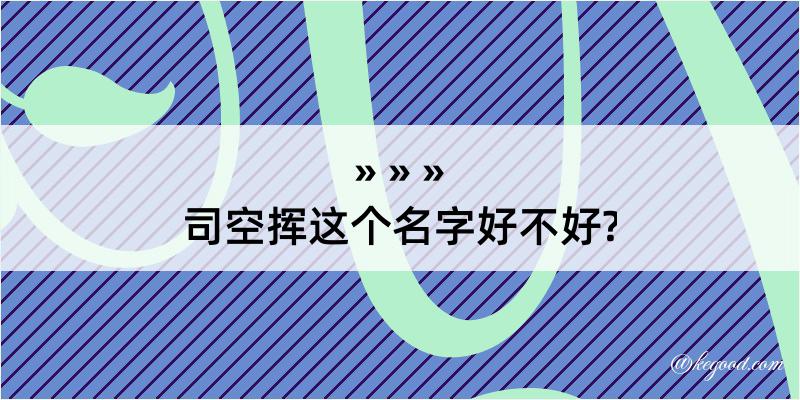 » » »
司空挥这个名字好不好?

@kegood.com